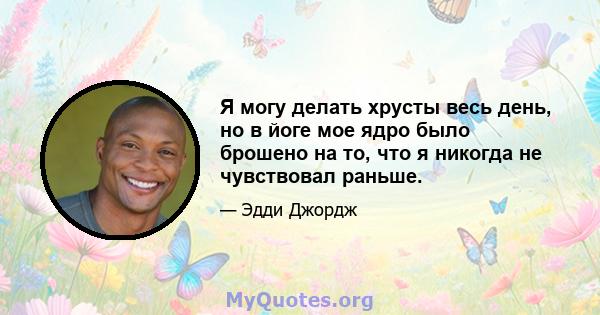 Я могу делать хрусты весь день, но в йоге мое ядро было брошено на то, что я никогда не чувствовал раньше.

— Эдди Джордж

MyQuotes.org